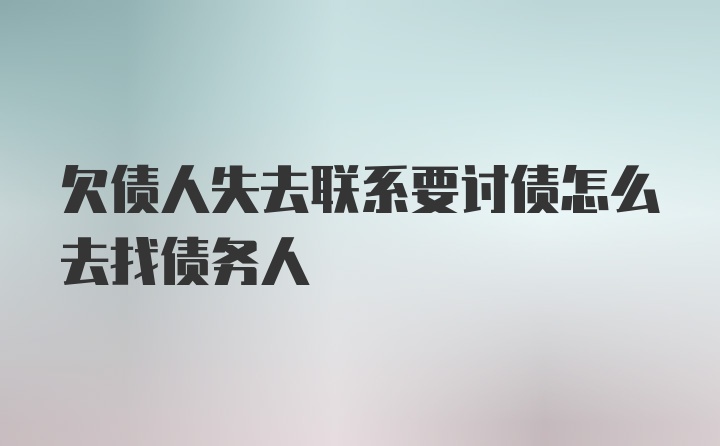 欠债人失去联系要讨债怎么去找债务人